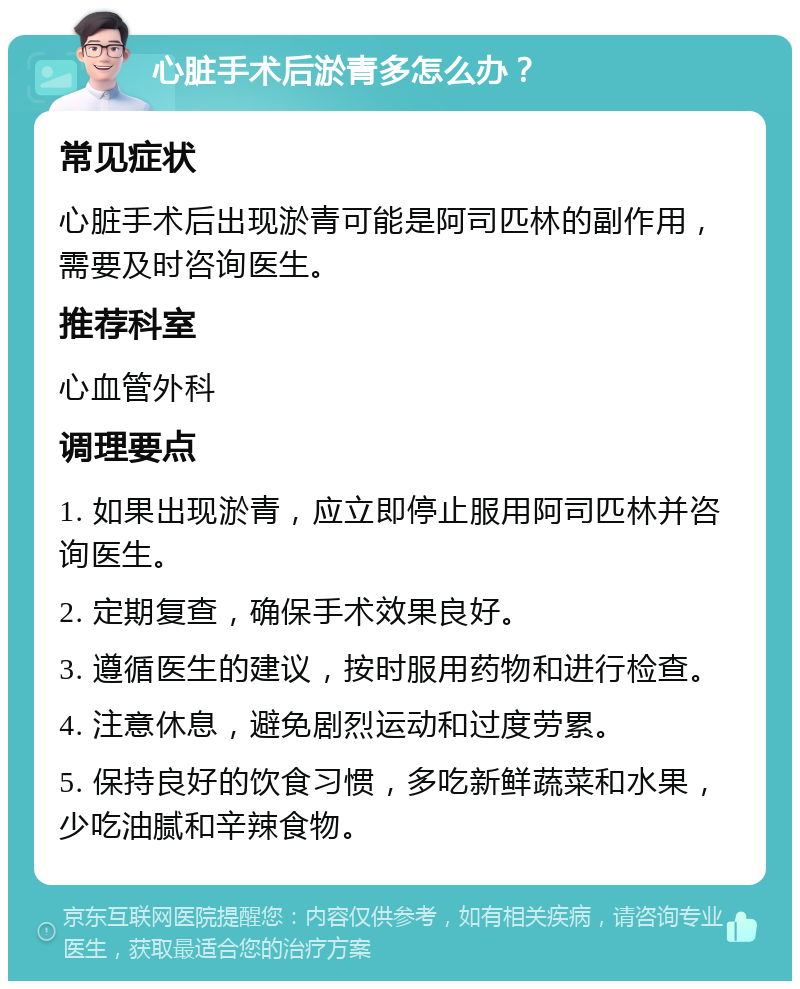 心脏手术后淤青多怎么办？

常见症状

心脏手术后出现淤青可能是阿司匹林的副作用，需要及时咨询医生。

推荐科室

心血管外科

调理要点

1. 如果出现淤青，应立即停止服用阿司匹林并咨询医生。

2. 定期复查，确保手术效果良好。

3. 遵循医生的建议，按时服用药物和进行检查。

4. 注意休息，避免剧烈运动和过度劳累。

5. 保持良好的饮食习惯，多吃新鲜蔬菜和水果，少吃油腻和辛辣食物。

京东互联网医院提醒您：内容仅供参考，如有相关疾病，请咨询专业医生，获取最适合您的治疗方案